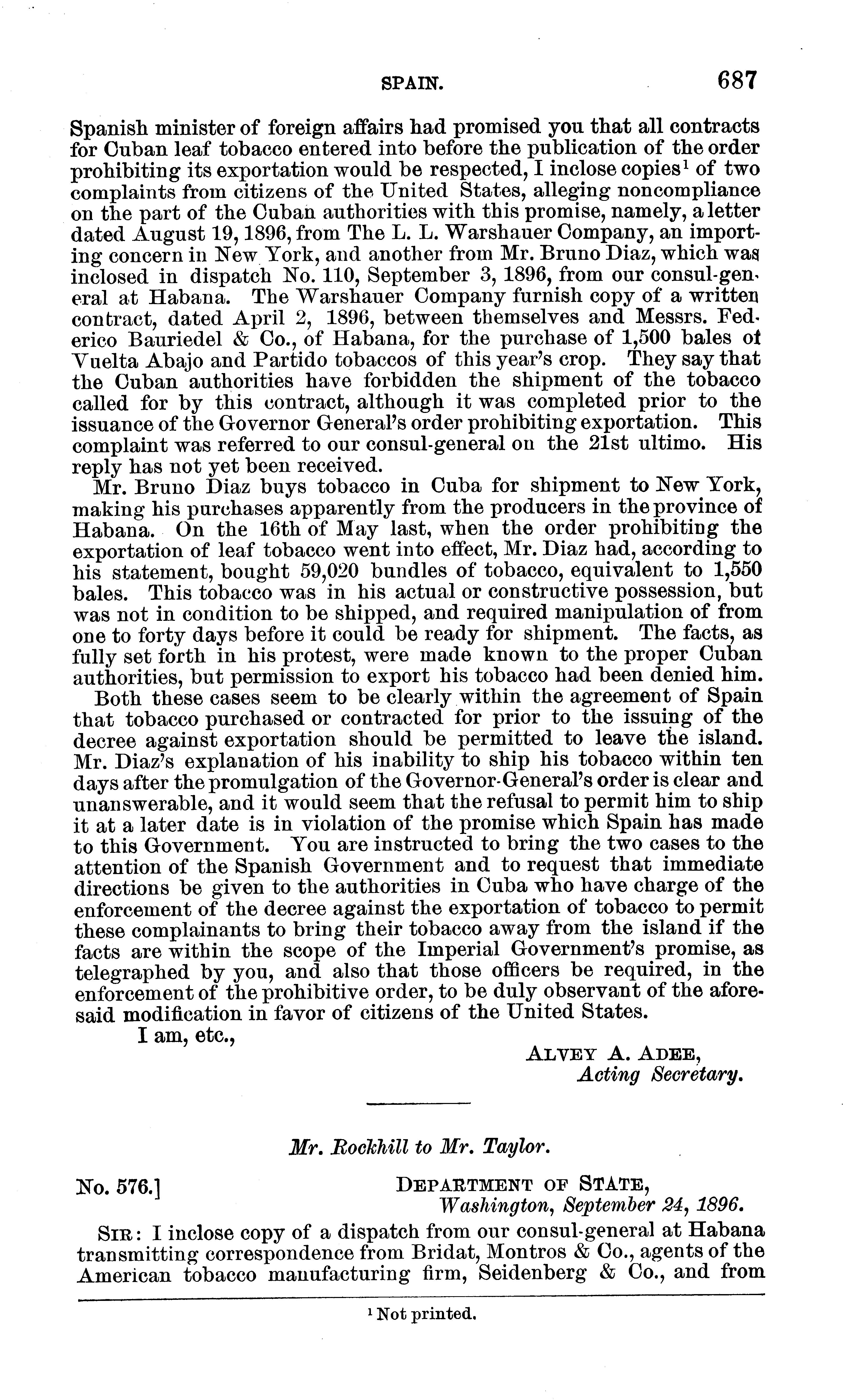 SPAIN. 687

Spanish minister of foreign affairs had promised you that all contracts for Cuban leaf tobacco entered into before the publication of the order prohibiting its exportation would be respected, I inclose copies$^1$ of two complaints from citizens of the United States, alleging noncompliance on the part of the Cuban authorities with this promise, namely, a letter dated August 19, 1896, from The L. L. Warshauer Company, an importing concern in New York, and another from Mr. Bruno Diaz, which was inclosed in dispatch No. 110, September 3, 1896, from our consul-general at Habana. The Warshauer Company furnish copy of a written contract, dated April 2, 1896, between themselves and Messrs. Federico Bauriedel & Co., of Habana, for the purchase of 1,500 bales of Vuelta Abajo and Partido tobaccos of this year's crop. They say that the Cuban authorities have forbidden the shipment of the tobacco called for by this contract, although it was completed prior to the issuance of the Governor General's order prohibiting exportation. This complaint was referred to our consul-general on the 21st ultimo. His reply has not yet been received.

Mr. Bruno Diaz buys tobacco in Cuba for shipment to New York, making his purchases apparently from the producers in the province of Habana. On the 16th of May last, when the order prohibiting the exportation of leaf tobacco went into effect, Mr. Diaz had, according to his statement, bought 59,020 bundles of tobacco, equivalent to 1,550 bales. This tobacco was in his actual or constructive possession, but was not in condition to be shipped, and required manipulation of from one to forty days before it could be ready for shipment. The facts, as fully set forth in his protest, were made known to the proper Cuban authorities, but permission to export his tobacco had been denied him.

Both these cases seem to be clearly within the agreement of Spain that tobacco purchased or contracted for prior to the issuing of the decree against exportation should be permitted to leave the island. Mr. Diaz's explanation of his inability to ship his tobacco within ten days after the promulgation of the Governor-General's order is clear and unanswerable, and it would seem that the refusal to permit him to ship it at a later date is in violation of the promise which Spain has made to this Government. You are instructed to bring the two cases to the attention of the Spanish Government and to request that immediate directions be given to the authorities in Cuba who have charge of the enforcement of the decree against the exportation of tobacco to permit these complainants to bring their tobacco away from the island if the facts are within the scope of the Imperial Government's promise, as telegraphed by you, and also that those officers be required, in the enforcement of the prohibitive order, to be duly observant of the aforesaid modification in favor of citizens of the United States.

I am, etc.,

ALVEY A. ADEE,
Acting Secretary.

Mr. Rockhill to Mr. Taylor.

No. 576.] DEPARTMENT OF STATE,
Washington, September 24, 1896.

SIR: I inclose copy of a dispatch from our consul-general at Habana transmitting correspondence from Bridat, Montros & Co., agents of the American tobacco manufacturing firm, Seidenberg & Co., and from

$^1$ Not printed.